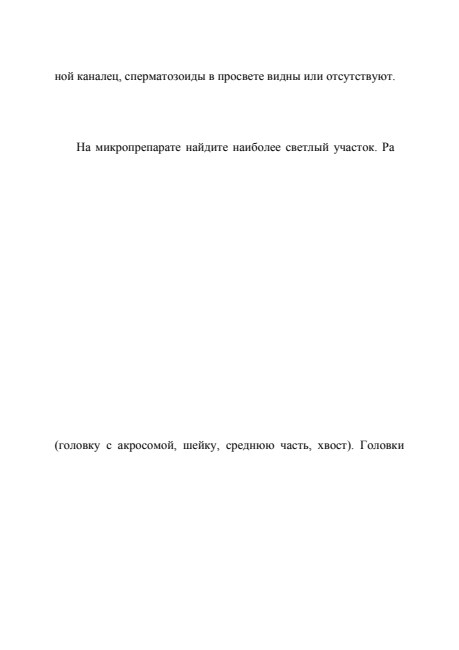 ной каналец, сперматозоиды в просвете видны или отсутствуют.

На микропрепарате найдите наиболее светлый участок. Ра

(головку с акросомой, шейку, среднюю часть, хвост). Головки